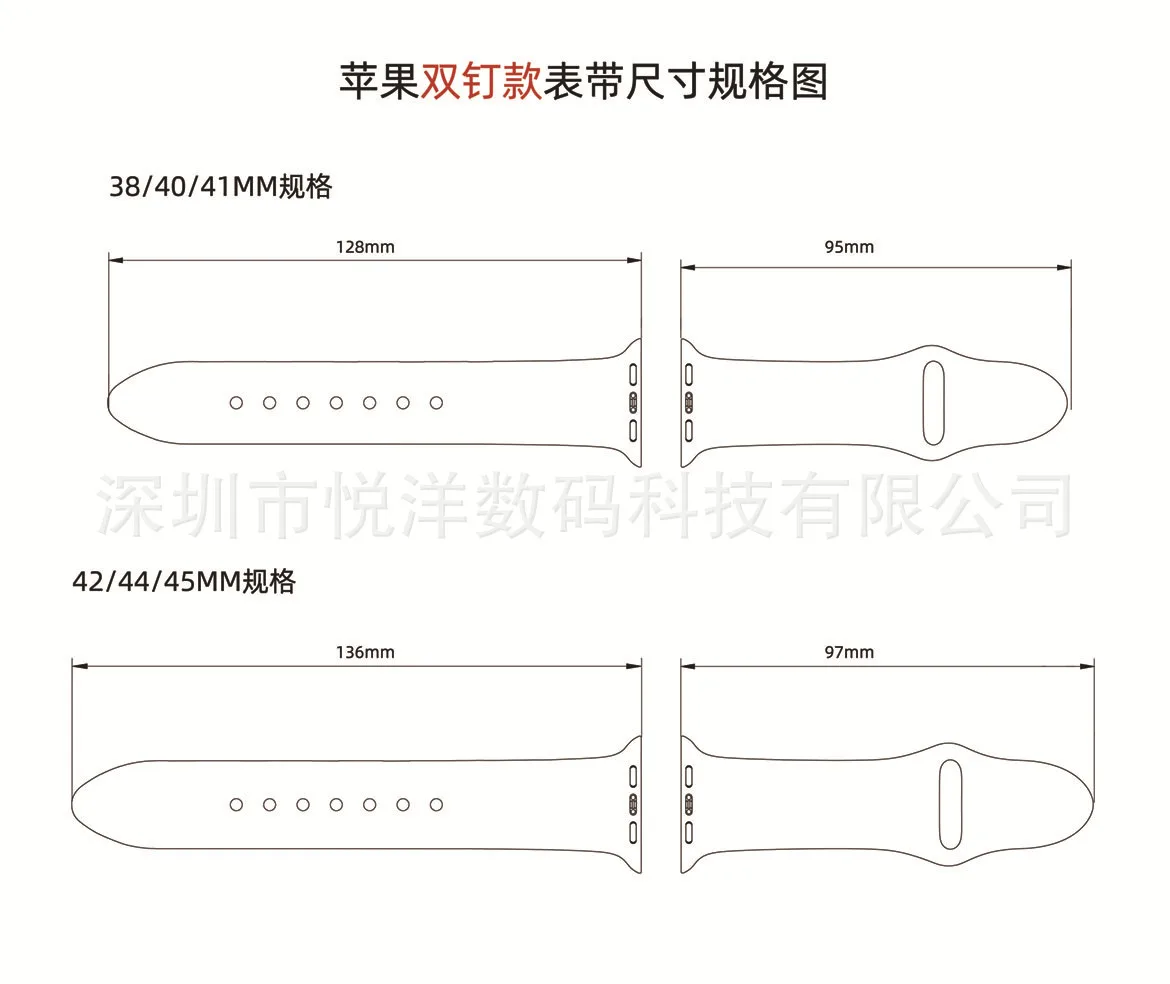 苹果双钉款表带尺寸规格图

38/40/41MM规格

128mm

95mm

深圳市悦洋数码科技有限公司

42/44/45MM规格

136mm

97mm